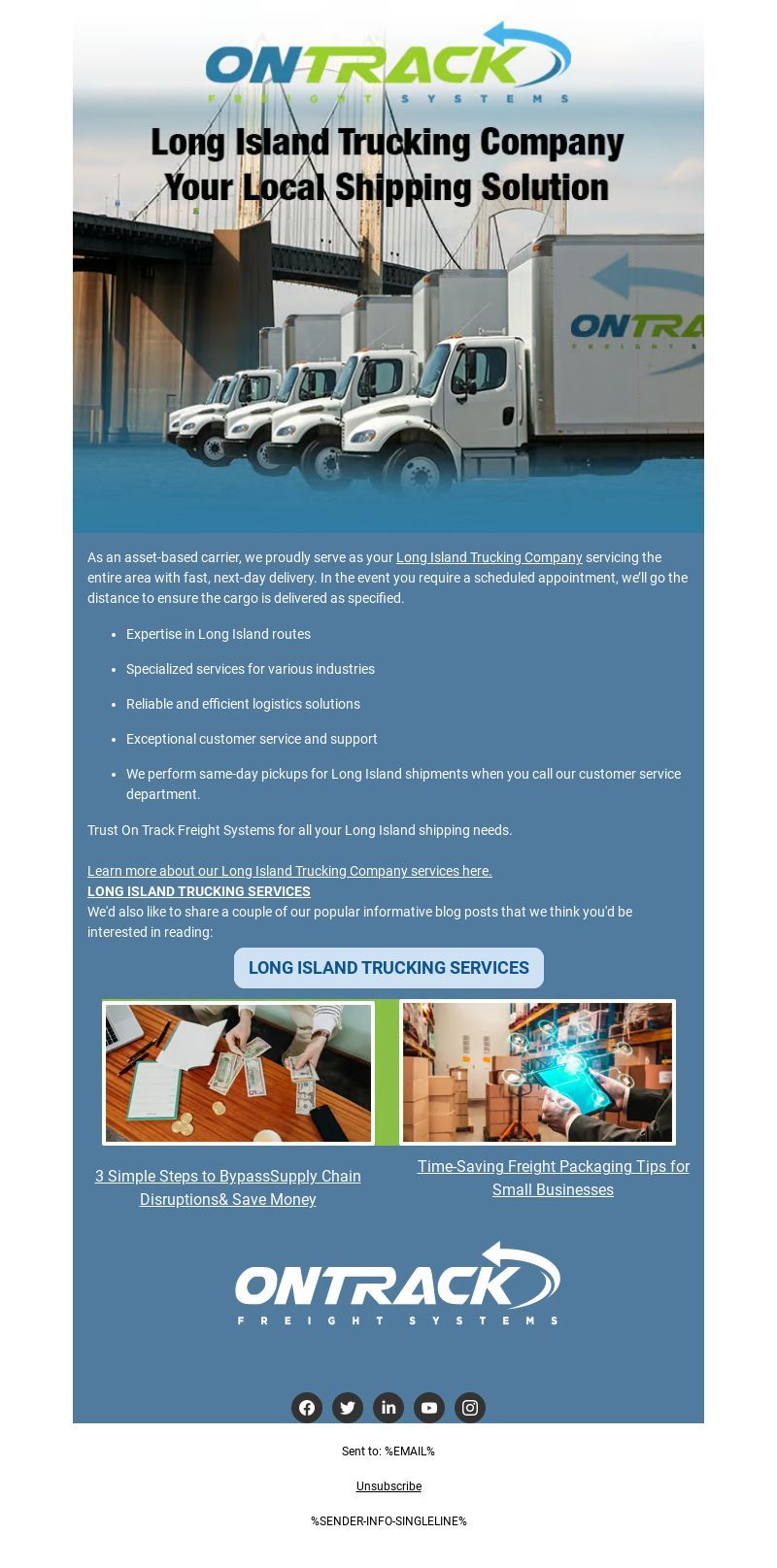 ONTRACK
FREIGHT SYSTEMS

Long Island Trucking Company
Your Local Shipping Solution

As an asset-based carrier, we proudly serve as your Long Island Trucking Company servicing the entire area with fast, next-day delivery. In the event you require a scheduled appointment, we'll go the distance to ensure the cargo is delivered as specified.

• Expertise in Long Island routes
• Specialized services for various industries
• Reliable and efficient logistics solutions
• Exceptional customer service and support
• We perform same-day pickups for Long Island shipments when you call our customer service department.

Trust On Track Freight Systems for all your Long Island shipping needs.

Learn more about our Long Island Trucking Company services here.
LONG ISLAND TRUCKING SERVICES
We'd also like to share a couple of our popular informative blog posts that we think you'd be interested in reading:

LONG ISLAND TRUCKING SERVICES

3 Simple Steps to BypassSupply Chain Disruptions& Save Money

Time-Saving Freight Packaging Tips for Small Businesses

ONTRACK
FREIGHT SYSTEMS

Sent to: %EMAIL%

Unsubscribe

%SENDER-INFO-SINGLELINE%